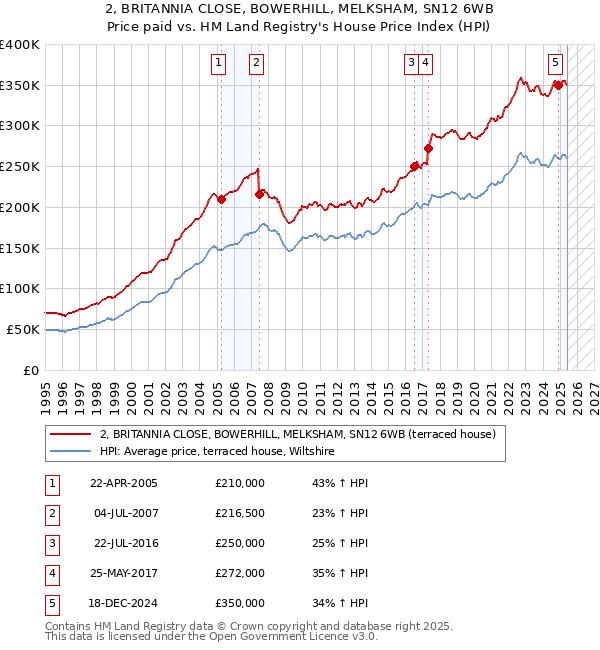 2, BRITANNIA CLOSE, BOWERHILL, MELKSHAM, SN12 6WB
Price paid vs. HM Land Registry's House Price Index (HPI)

£400K
£350K
£300K
£250K
£200K
£150K
£100K
£50K
£0

1 2 3 4 5

1995 1996 1997 1998 1999 2000 2001 2002 2003 2004 2005 2006 2007 2008 2009 2010 2011 2012 2013 2014 2015 2016 2017 2018 2019 2020 2021 2022 2023 2024 2025 2026 2027

2, BRITANNIA CLOSE, BOWERHILL, MELKSHAM, SN12 6WB (terraced house)
HPI: Average price, terraced house, Wiltshire

| 1 | 22-APR-2005 | £210,000 | 43% ↑ HPI |
|---|---|---|---|
| 2 | 04-JUL-2007 | £216,500 | 23% ↑ HPI |
| 3 | 22-JUL-2016 | £250,000 | 25% ↑ HPI |
| 4 | 25-MAY-2017 | £272,000 | 35% ↑ HPI |
| 5 | 18-DEC-2024 | £350,000 | 34% ↑ HPI |

Contains HM Land Registry data © Crown copyright and database right 2025.
This data is licensed under the Open Government Licence v3.0.